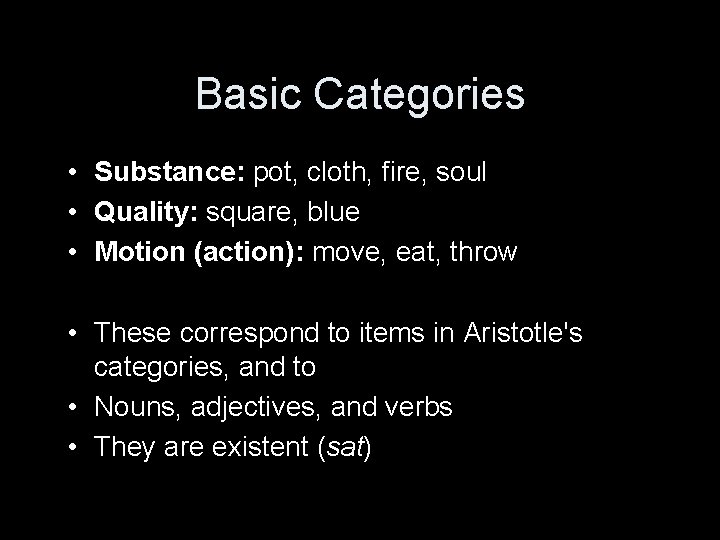 Basic Categories

• Substance: pot, cloth, fire, soul
• Quality: square, blue
• Motion (action): move, eat, throw

• These correspond to items in Aristotle's categories, and to
• Nouns, adjectives, and verbs
• They are existent (sat)